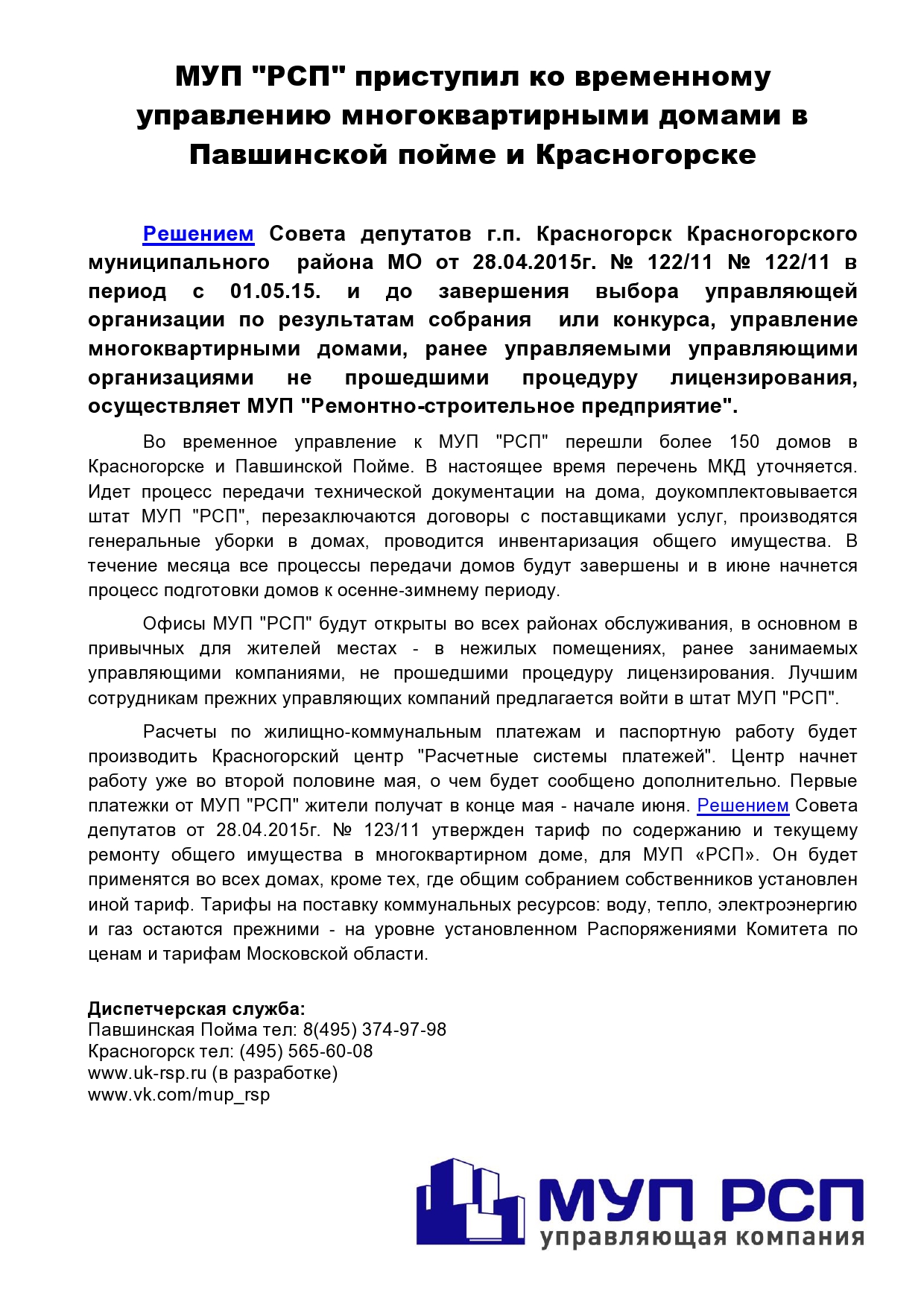 МУП "РСП" приступил ко временному управлению многоквартирными домами в Павшинской пойме и Красногорске

Решением Совета депутатов г.п. Красногорск Красногорского муниципального района МО от 28.04.2015г. № 122/11 № 122/11 в период с 01.05.15. и до завершения выбора управляющей организации по результатам собрания или конкурса, управление многоквартирными домами, ранее управляемыми управляющими организациями не прошедшими процедуру лицензирования, осуществляет МУП "Ремонтно-строительное предприятие".

Во временное управление к МУП "РСП" перешли более 150 домов в Красногорске и Павшинской Пойме. В настоящее время перечень МКД уточняется. Идет процесс передачи технической документации на дома, доукомплектовывается штат МУП "РСП", перезаключаются договоры с поставщиками услуг, производятся генеральные уборки в домах, проводится инвентаризация общего имущества. В течение месяца все процессы передачи домов будут завершены и в июне начнется процесс подготовки домов к осенне-зимнему периоду.

Офисы МУП "РСП" будут открыты во всех районах обслуживания, в основном в привычных для жителей местах - в нежилых помещениях, ранее занимаемых управляющими компаниями, не прошедшими процедуру лицензирования. Лучшим сотрудникам прежних управляющих компаний предлагается войти в штат МУП "РСП".

Расчеты по жилищно-коммунальным платежам и паспортную работу будет производить Красногорский центр "Расчетные системы платежей". Центр начнет работу уже во второй половине мая, о чем будет сообщено дополнительно. Первые платежки от МУП "РСП" жители получат в конце мая - начале июня. Решением Совета депутатов от 28.04.2015г. № 123/11 утвержден тариф по содержанию и текущему ремонту общего имущества в многоквартирном доме, для МУП «РСП». Он будет применятся во всех домах, кроме тех, где общим собранием собственников установлен иной тариф. Тарифы на поставку коммунальных ресурсов: воду, тепло, электроэнергию и газ остаются прежними - на уровне установленном Распоряжениями Комитета по ценам и тарифам Московской области.

Диспетчерская служба:
Павшинская Пойма тел: 8(495) 374-97-98
Красногорск тел: (495) 565-60-08
www.uk-rsp.ru (в разработке)
www.vk.com/mup_rsp

МУП РСП
управляющая компания